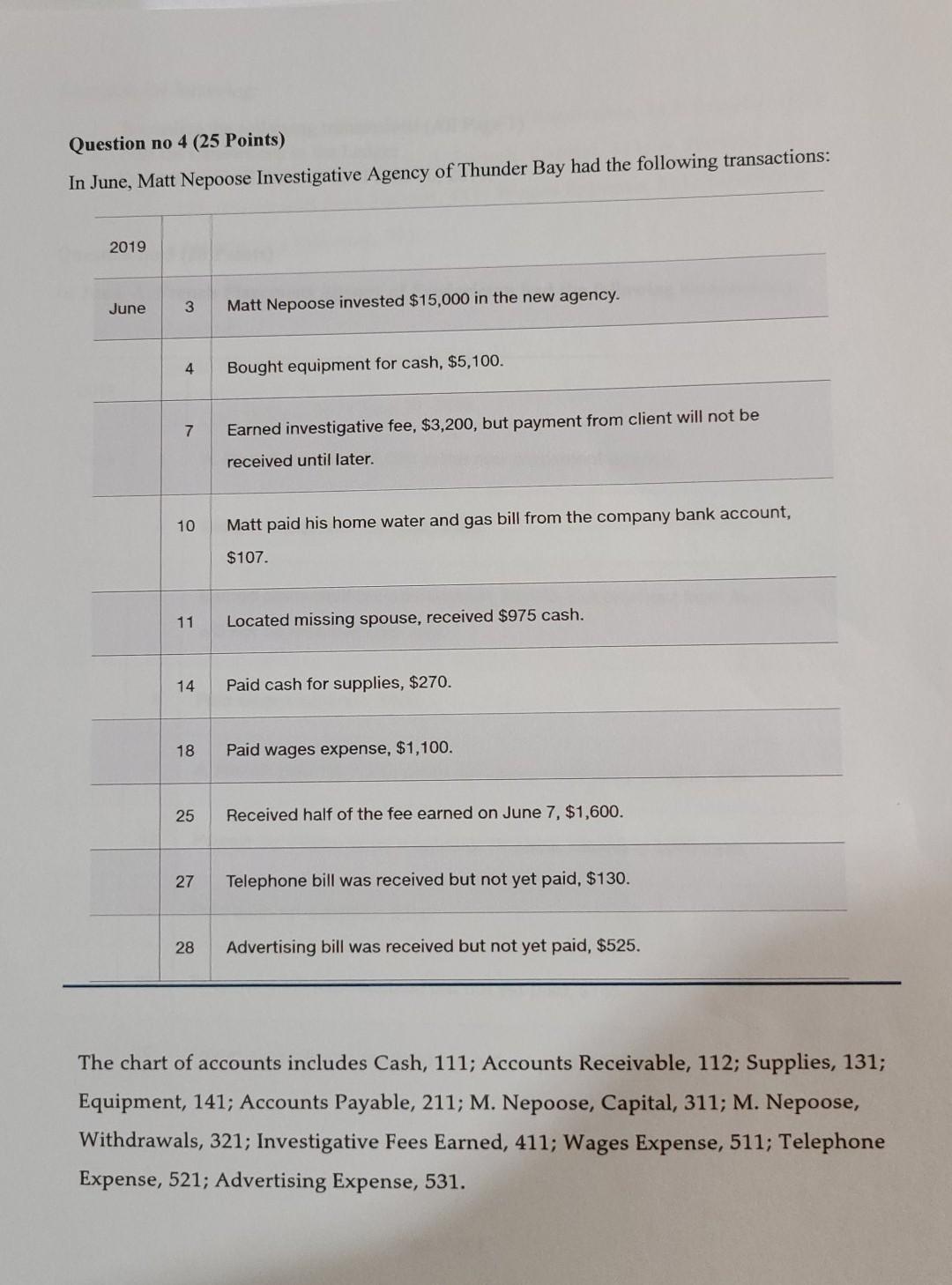 Question no 4 (25 Points)

In June, Matt Nepoose Investigative Agency of Thunder Bay had the following transactions:

| 2019 | | |
|---|---|---|
| June | 3 | Matt Nepoose invested \$15,000 in the new agency. |
| | 4 | Bought equipment for cash, \$5,100. |
| | 7 | Earned investigative fee, \$3,200, but payment from client will not be received until later. |
| | 10 | Matt paid his home water and gas bill from the company bank account, \$107. |
| | 11 | Located missing spouse, received \$975 cash. |
| | 14 | Paid cash for supplies, \$270. |
| | 18 | Paid wages expense, \$1,100. |
| | 25 | Received half of the fee earned on June 7, \$1,600. |
| | 27 | Telephone bill was received but not yet paid, \$130. |
| | 28 | Advertising bill was received but not yet paid, \$525. |

The chart of accounts includes Cash, 111; Accounts Receivable, 112; Supplies, 131; Equipment, 141; Accounts Payable, 211; M. Nepoose, Capital, 311; M. Nepoose, Withdrawals, 321; Investigative Fees Earned, 411; Wages Expense, 511; Telephone Expense, 521; Advertising Expense, 531.